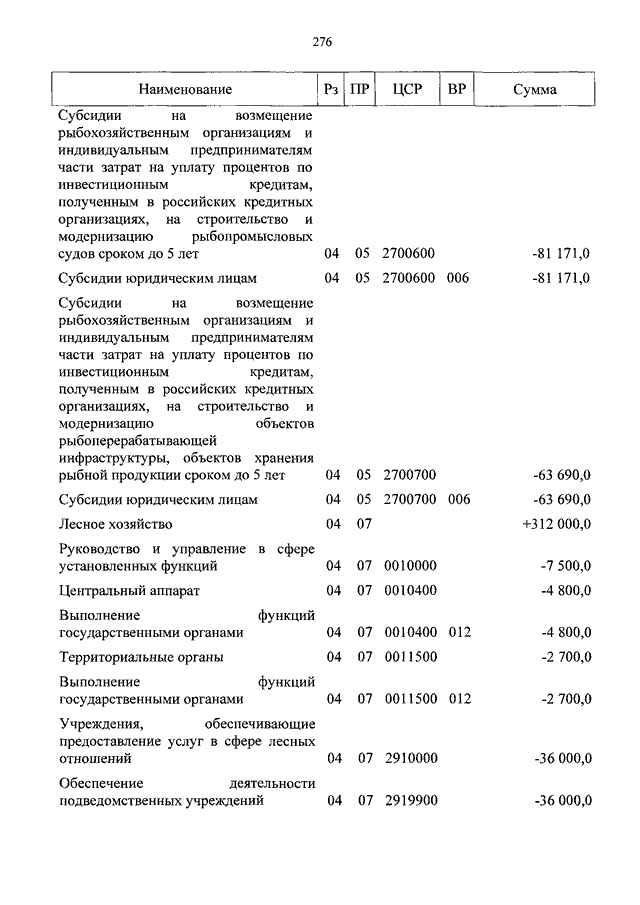 276

| Наименование | Рз | ПР | ЦСР | ВР | Сумма |
|---|---|---|---|---|---|
| Субсидии на возмещение рыбохозяйственным организациям и индивидуальным предпринимателям части затрат на уплату процентов по инвестиционным кредитам, полученным в российских кредитных организациях, на строительство и модернизацию рыбопромысловых судов сроком до 5 лет | 04 | 05 | 2700600 | | -81 171,0 |
| Субсидии юридическим лицам | 04 | 05 | 2700600 | 006 | -81 171,0 |
| Субсидии на возмещение рыбохозяйственным организациям и индивидуальным предпринимателям части затрат на уплату процентов по инвестиционным кредитам, полученным в российских кредитных организациях, на строительство и модернизацию объектов рыбоперерабатывающей инфраструктуры, объектов хранения рыбной продукции сроком до 5 лет | 04 | 05 | 2700700 | | -63 690,0 |
| Субсидии юридическим лицам | 04 | 05 | 2700700 | 006 | -63 690,0 |
| Лесное хозяйство | 04 | 07 | | | +312 000,0 |
| Руководство и управление в сфере установленных функций | 04 | 07 | 0010000 | | -7 500,0 |
| Центральный аппарат | 04 | 07 | 0010400 | | -4 800,0 |
| Выполнение функций государственными органами | 04 | 07 | 0010400 | 012 | -4 800,0 |
| Территориальные органы | 04 | 07 | 0011500 | | -2 700,0 |
| Выполнение функций государственными органами | 04 | 07 | 0011500 | 012 | -2 700,0 |
| Учреждения, обеспечивающие предоставление услуг в сфере лесных отношений | 04 | 07 | 2910000 | | -36 000,0 |
| Обеспечение деятельности подведомственных учреждений | 04 | 07 | 2919900 | | -36 000,0 |